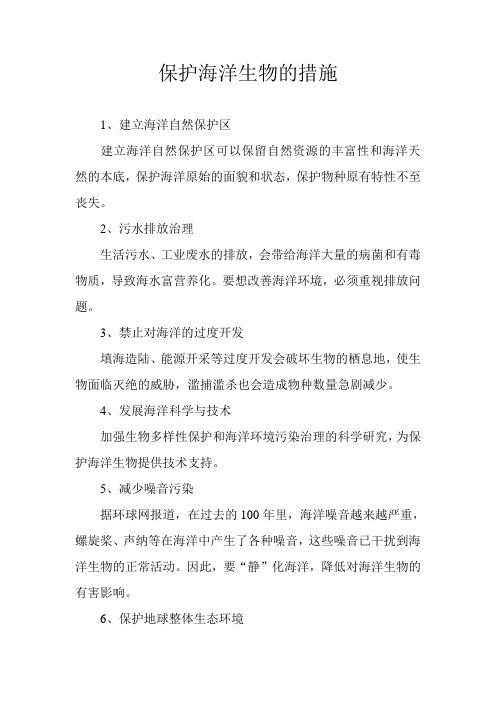 保护海洋生物的措施

1、建立海洋自然保护区

建立海洋自然保护区可以保留自然资源的丰富性和海洋天然的本底，保护海洋原始的面貌和状态，保护物种原有特性不至丧失。

2、污水排放治理

生活污水、工业废水的排放，会带给海洋大量的病菌和有毒物质，导致海水富营养化。要想改善海洋环境，必须重视排放问题。

3、禁止对海洋的过度开发

填海造陆、能源开采等过度开发会破坏生物的栖息地，使生物面临灭绝的威胁，滥捕滥杀也会造成物种数量急剧减少。

4、发展海洋科学与技术

加强生物多样性保护和海洋环境污染治理的科学研究，为保护海洋生物提供技术支持。

5、减少噪音污染

据环球网报道，在过去的100年里，海洋噪音越来越严重，螺旋桨、声纳等在海洋中产生了各种噪音，这些噪音已干扰到海洋生物的正常活动。因此，要“静”化海洋，降低对海洋生物的有害影响。

6、保护地球整体生态环境